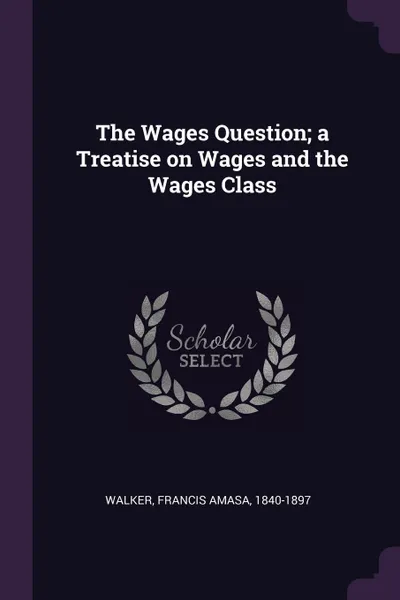 The Wages Question; a Treatise on Wages and the Wages Class

Scholar
SELECT

WALKER, FRANCIS AMASA, 1840-1897